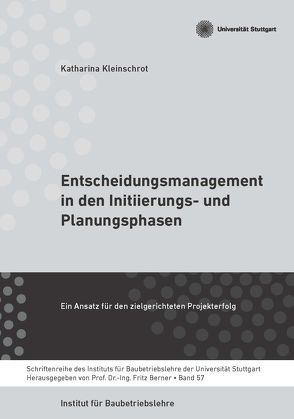 Universität Stuttgart

Katharina Kleinschrot

Entscheidungsmanagement in den Initiierungs- und Planungsphasen

Ein Ansatz für den zielgerichteten Projekterfolg

Schriftenreihe des Instituts für Baubetriebslehre der Universität Stuttgart
Herausgegeben von Prof. Dr.-Ing. Fritz Berner • Band 57

Institut für Baubetriebslehre